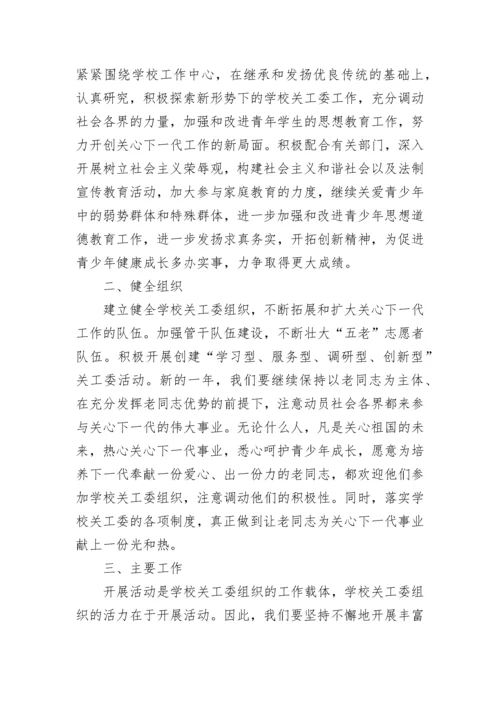 紧紧围绕学校工作中心，在继承和发扬优良传统的基础上，认真研究，积极探索新形势下的学校关工委工作，充分调动社会各界的力量，加强和改进青年学生的思想教育工作，努力开创关心下一代工作的新局面。积极配合有关部门，深入开展树立社会主义荣辱观，构建社会主义和谐社会以及法制宣传教育活动，加大参与家庭教育的力度，继续关爱青少年中的弱势群体和特殊群体，进一步加强和改进青少年思想道德教育工作，进一步发扬求真务实，开拓创新精神，为促进青少年健康成长多办实事，力争取得更大成绩。

二、健全组织

建立健全学校关工委组织，不断拓展和扩大关心下一代工作的队伍。加强管干队伍建设，不断壮大“五老”志愿者队伍。积极开展创建“学习型、服务型、调研型、创新型”关工委活动。新的一年，我们要继续保持以老同志为主体、在充分发挥老同志优势的前提下，注意动员社会各界都来参与关心下一代的伟大事业。无论什么人，凡是关心祖国的未来，热心关心下一代事业，悉心呵护青少年成长，愿意为培养下一代奉献一份爱心、出一份力的老同志，都欢迎他们参加学校关工委组织，注意调动他们的积极性。同时，落实学校关工委的各项制度，真正做到让老同志为关心下一代事业献上一份光和热。

三、主要工作

开展活动是学校关工委组织的工作载体，学校关工委组织的活力在于开展活动。因此，我们要坚持不懈地开展丰富